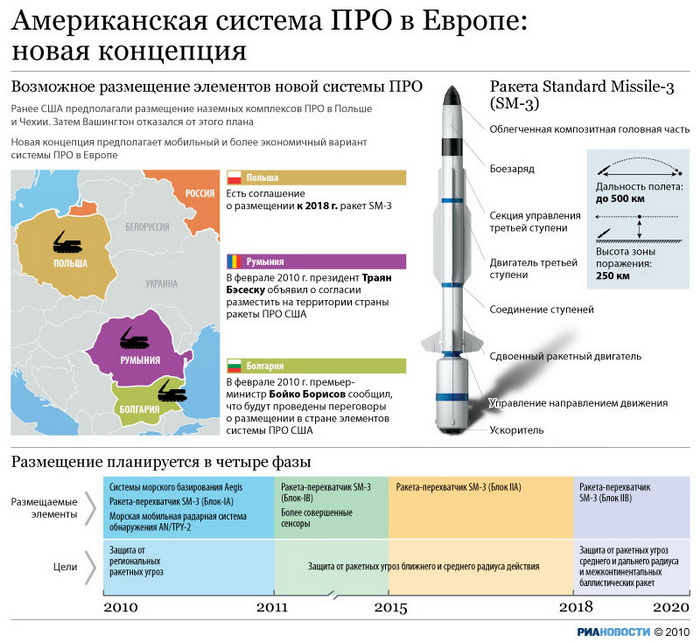 Американская система ПРО в Европе: новая концепция

Возможное размещение элементов новой системы ПРО

Ранее США предполагали размещение наземных комплексов ПРО в Польше и Чехии. Затем Вашингтон отказался от этого плана

Новая концепция предполагает мобильный и более экономичный вариант системы ПРО в Европе

РОССИЯ
БЕЛОРУССИЯ
ПОЛЬША
УКРАИНА
РУМЫНИЯ
БОЛГАРИЯ

Польша
Есть соглашение о размещении к 2018 г. ракет SM-3

Румыния
В феврале 2010 г. президент Траян Бэсеску объявил о согласии разместить на территории страны ракеты ПРО США

Болгария
В феврале 2010 г. премьер-министр Бойко Борисов сообщил, что будут проведены переговоры о размещении в стране элементов системы ПРО США

Ракета Standard Missile-3 (SM-3)

Облегченная композитная головная часть
Боезаряд
Секция управления третьей ступени
Двигатель третьей ступени
Соединение ступеней
Сдвоенный ракетный двигатель
Управление направлением движения
Ускоритель

Дальность полета: до 500 км
Высота зоны поражения: 250 км

Размещение планируется в четыре фазы

Размещаемые элементы
Системы морского базирования Aegis
Ракета-перехватчик SM-3 (Блок-IA)
Морская мобильная радарная система обнаружения AN/TPY-2
Ракета-перехватчик SM-3 (Блок-IB)
Более совершенные сенсоры
Ракета-перехватчик SM-3 (Блок IIA)
Ракета-перехватчик SM-3 (Блок IIB)

Цели
Защита от региональных ракетных угроз
Защита от ракетных угроз ближнего и среднего радиуса действия
Защита от ракетных угроз среднего и дальнего радиуса и межконтинентальных баллистических ракет

2010
2011
2015
2018
2020

РИАНОВОСТИ © 2010